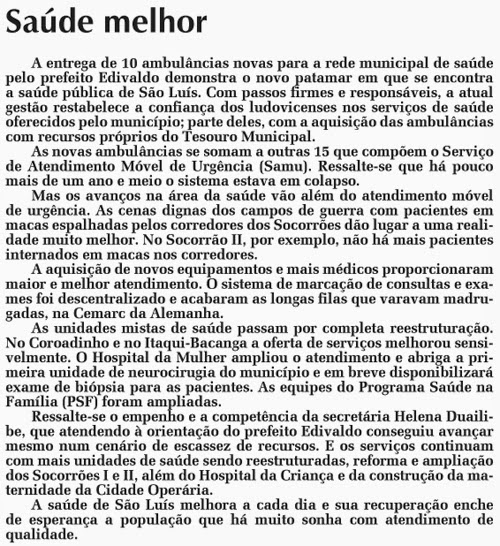 Saúde melhor

A entrega de 10 ambulâncias novas para a rede municipal de saúde pelo prefeito Edivaldo demonstra o novo patamar em que se encontra a saúde pública de São Luís. Com passos firmes e responsáveis, a atual gestão restabelece a confiança dos ludovicenses nos serviços de saúde oferecidos pelo município; parte deles, com a aquisição das ambulâncias com recursos próprios do Tesouro Municipal.

As novas ambulâncias se somam a outras 15 que compõem o Serviço de Atendimento Móvel de Urgência (Samu). Ressalte-se que há pouco mais de um ano e meio o sistema estava em colapso.

Mas os avanços na área da saúde vão além do atendimento móvel de urgência. As cenas dignas dos campos de guerra com pacientes em macas espalhadas pelos corredores dos Socorrões dão lugar a uma realidade muito melhor. No Socorrão II, por exemplo, não há mais pacientes internados em macas nos corredores.

A aquisição de novos equipamentos e mais médicos proporcionaram maior e melhor atendimento. O sistema de marcação de consultas e exames foi descentralizado e acabaram as longas filas que varavam madrugadas, na Cemarc da Alemanha.

As unidades mistas de saúde passam por completa reestruturação. No Coroadinho e no Itaqui-Bacanga a oferta de serviços melhorou sensivelmente. O Hospital da Mulher ampliou o atendimento e abriga a primeira unidade de neurocirugia do município e em breve disponibilizará exame de biópsia para as pacientes. As equipes do Programa Saúde na Família (PSF) foram ampliadas.

Ressalte-se o empenho e a competência da secretária Helena Duailibe, que atendendo à orientação do prefeito Edivaldo conseguiu avançar mesmo num cenário de escassez de recursos. E os serviços continuam com mais unidades de saúde sendo reestruturadas, reforma e ampliação dos Socorrões I e II, além do Hospital da Criança e da construção da maternidade da Cidade Operária.

A saúde de São Luís melhora a cada dia e sua recuperação enche de esperança a população que há muito sonha com atendimento de qualidade.